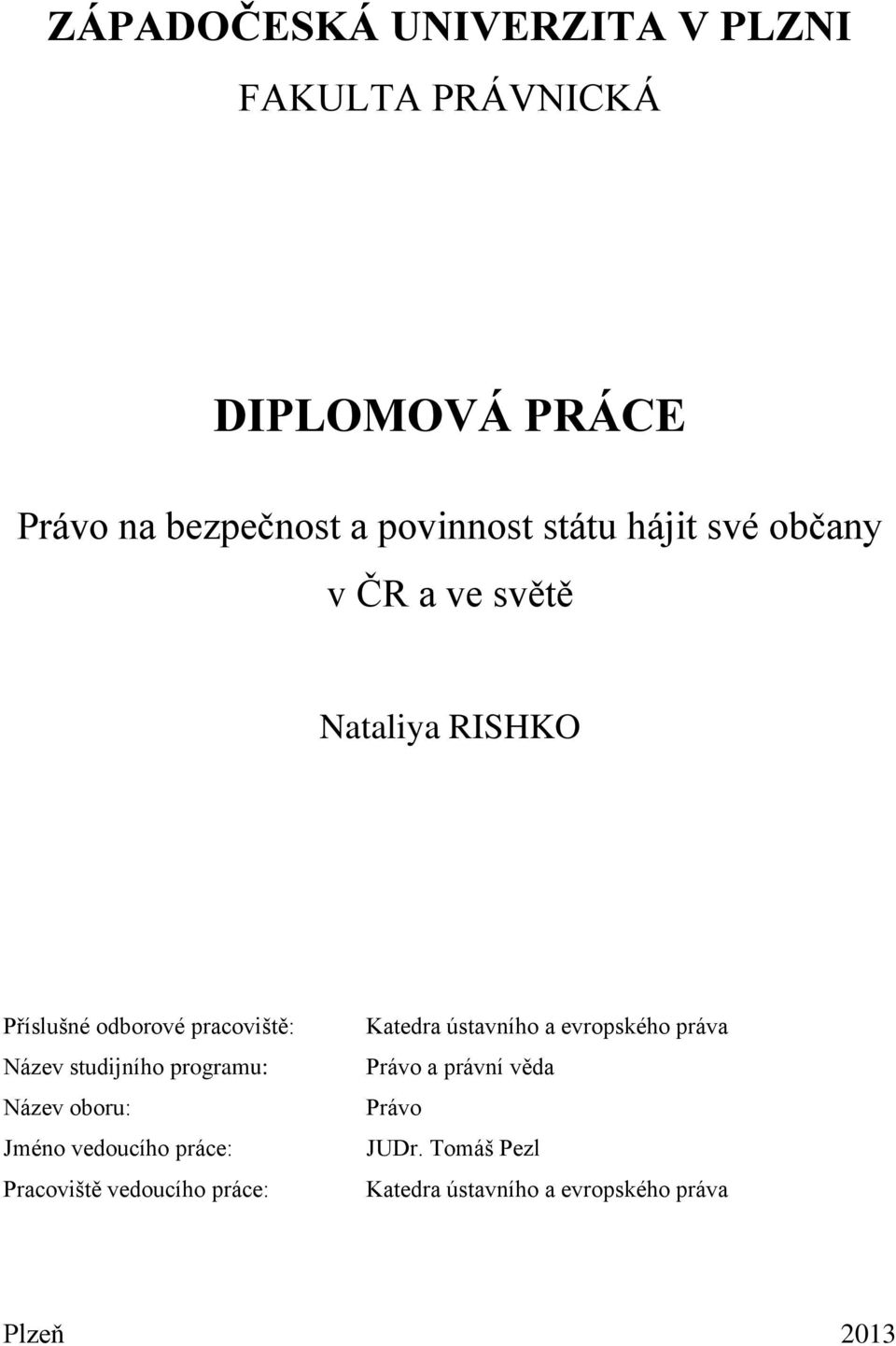 ZÁPADOČESKÁ UNIVERZITA V PLZNI

FAKULTA PRÁVNICKÁ

DIPLOMOVÁ PRÁCE

Právo na bezpečnost a povinnost státu hájit své občany v ČR a ve světě

Nataliya RISHKO

Příslušné odborové pracoviště: Katedra ústavního a evropského práva
Název studijního programu: Právo a právní věda
Název oboru: Právo
Jméno vedoucího práce: JUDr. Tomáš Pezl
Pracoviště vedoucího práce: Katedra ústavního a evropského práva

Plzeň 2013